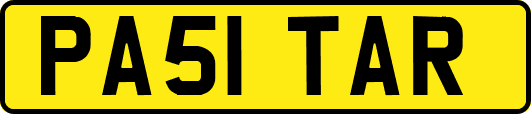 PA51 TAR